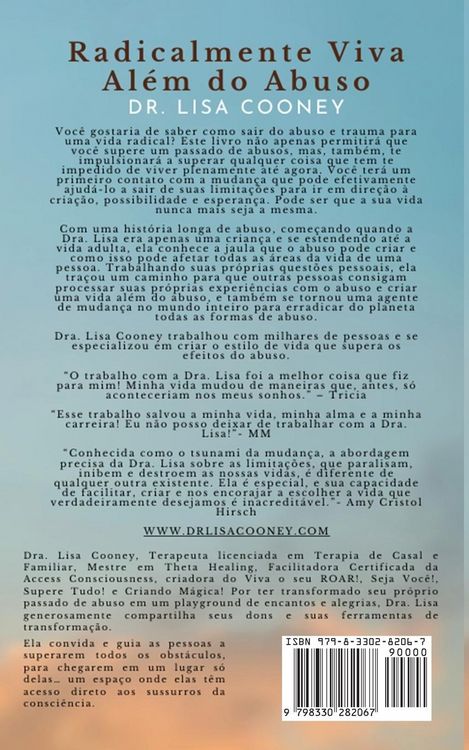 Radicalmente Viva
Além do Abuso
DR. LISA COONEY

Você gostaria de saber como sair do abuso e trauma para uma vida radical? Este livro não apenas permitirá que você supere um passado de abusos, mas, também, te impulsionará a superar qualquer coisa que tem te impedido de viver plenamente até agora. Você terá um primeiro contato com a mudança que pode efetivamente ajudá-lo a sair de suas limitações para ir em direção à criação, possibilidade e esperança. Pode ser que a sua vida nunca mais seja a mesma.

Com uma história longa de abuso, começando quando a Dra. Lisa era apenas uma criança e se estendendo até a vida adulta, ela conhece a jaula que o abuso pode criar e como isso pode afetar todas as áreas da vida de uma pessoa. Trabalhando suas próprias questões pessoais, ela traçou um caminho para que outras pessoas consigam processar suas próprias experiências com o abuso e criar uma vida além do abuso, e também se tornou uma agente de mudança no mundo inteiro para erradicar do planeta todas as formas de abuso.

Dra. Lisa Cooney trabalhou com milhares de pessoas e se especializou em criar o estilo de vida que supera os efeitos do abuso.

"O trabalho com a Dra. Lisa foi a melhor coisa que fiz para mim! Minha vida mudou de maneiras que, antes, só aconteceriam nos meus sonhos." – Tricia

"Esse trabalho salvou a minha vida, minha alma e a minha carreira! Eu não posso deixar de trabalhar com a Dra. Lisa!"- MM

"Conhecida como o tsunami da mudança, a abordagem precisa da Dra. Lisa sobre as limitações, que paralisam, inibem e destroem as nossas vidas, é diferente de qualquer outra existente. Ela é especial, e sua capacidade de facilitar, criar e nos encorajar a escolher a vida que verdadeiramente desejamos é inacreditável."- Amy Cristol Hirsch

WWW.DRLISACOONEY.COM

Dra. Lisa Cooney, Terapeuta licenciada em Terapia de Casal e Familiar, Mestre em Theta Healing, Facilitadora Certificada da Access Consciousness, criadora do Viva o seu ROAR!, Seja Você!, Supere Tudo! e Criando Mágica! Por ter transformado seu próprio passado de abuso em um playground de encantos e alegrias, Dra. Lisa generosamente compartilha seus dons e suas ferramentas de transformação.

Ela convida e guia as pessoas a superarem todos os obstáculos, para chegarem em um lugar só delas… um espaço onde elas têm acesso direto aos sussurros da consciência.

ISBN 979-8-3302-8206-7
90000
9 798330 282067